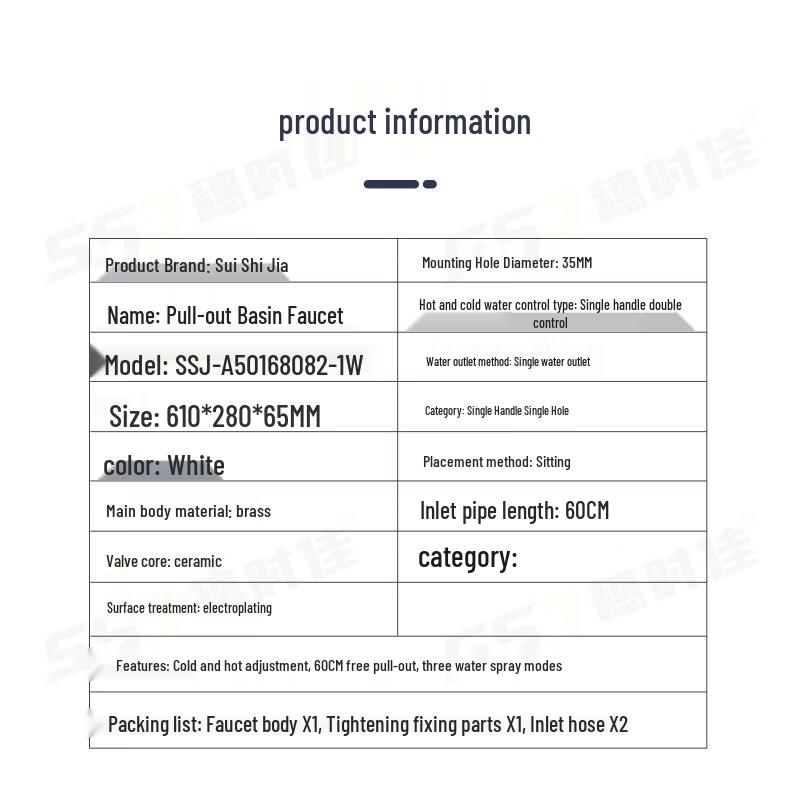 product information

| Product Brand: Sui Shi Jia | Mounting Hole Diameter: 35MM |
|---|---|
| Name: Pull-out Basin Faucet | Hot and cold water control type: Single handle double control |
| Model: SSJ-A50168082-1W | Water outlet method: Single water outlet |
| Size: 610*280*65MM | Category: Single Handle Single Hole |
| color: White | Placement method: Sitting |
| Main body material: brass | Inlet pipe length: 60CM |
| Valve core: ceramic | category: |
| Surface treatment: electroplating | |
| Features: Cold and hot adjustment, 60CM free pull-out, three water spray modes | |
| Packing list: Faucet body X1, Tightening fixing parts X1, Inlet hose X2 | |

SSJ 穗时佳